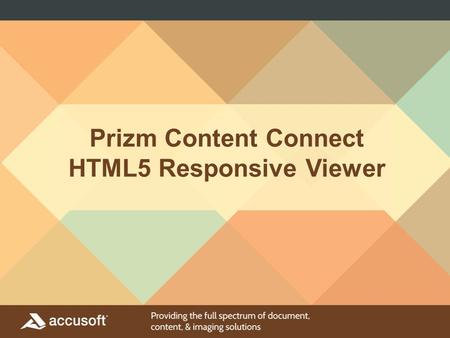 Prizm Content Connect
HTML5 Responsive Viewer

accusoft

Providing the full spectrum of document, content, & imaging solutions